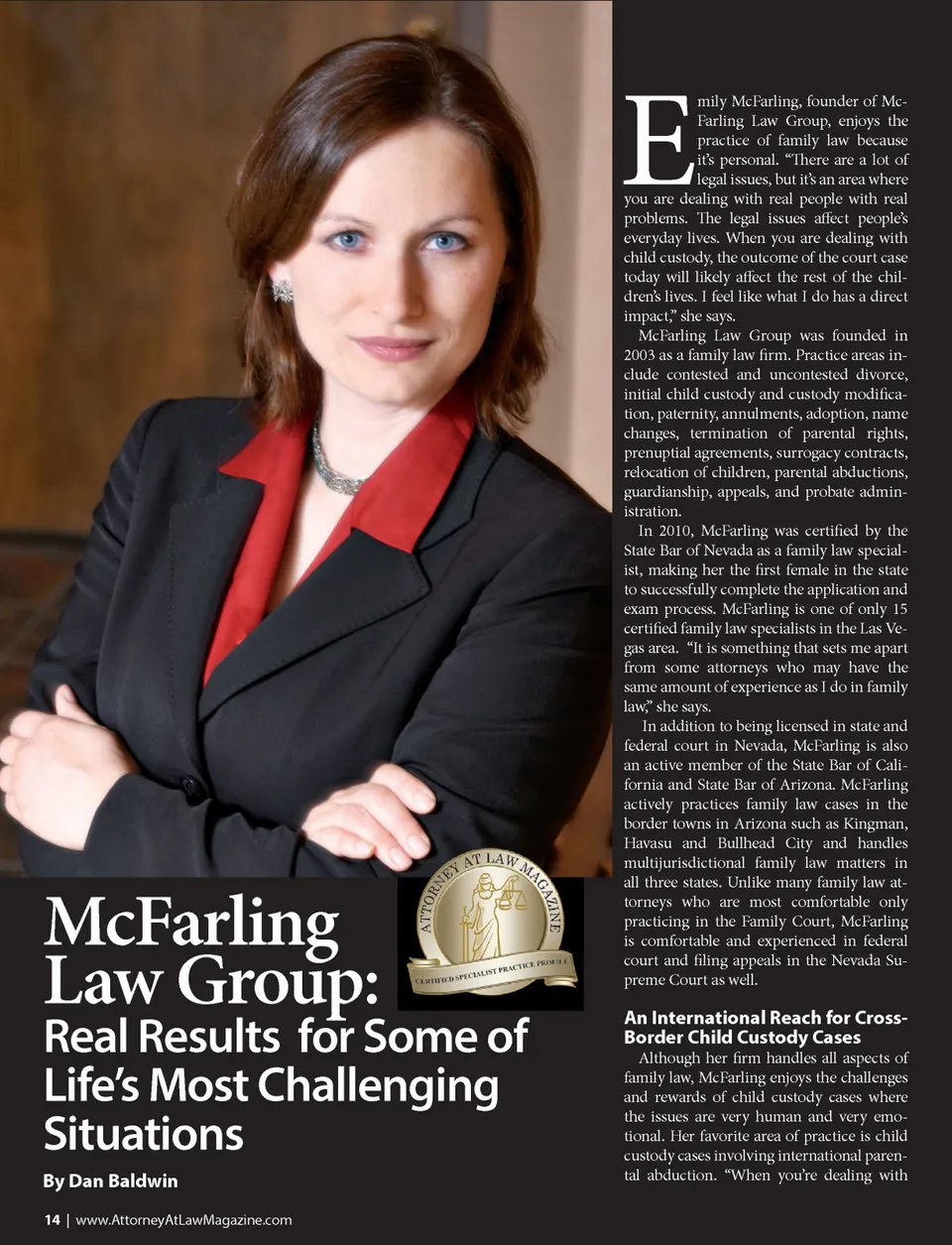 ATTORNEY AT LAW MAGAZINE
CERTIFIED SPECIALIST PRACTICE PROFILE

McFarling Law Group:
Real Results for Some of Life's Most Challenging Situations

By Dan Baldwin

Emily McFarling, founder of McFarling Law Group, enjoys the practice of family law because it's personal. "There are a lot of legal issues, but it's an area where you are dealing with real people with real problems. The legal issues affect people's everyday lives. When you are dealing with child custody, the outcome of the court case today will likely affect the rest of the children's lives. I feel like what I do has a direct impact," she says.

McFarling Law Group was founded in 2003 as a family law firm. Practice areas include contested and uncontested divorce, initial child custody and custody modification, paternity, annulments, adoption, name changes, termination of parental rights, prenuptial agreements, surrogacy contracts, relocation of children, parental abductions, guardianship, appeals, and probate administration.

In 2010, McFarling was certified by the State Bar of Nevada as a family law specialist, making her the first female in the state to successfully complete the application and exam process. McFarling is one of only 15 certified family law specialists in the Las Vegas area. "It is something that sets me apart from some attorneys who may have the same amount of experience as I do in family law," she says.

In addition to being licensed in state and federal court in Nevada, McFarling is also an active member of the State Bar of California and State Bar of Arizona. McFarling actively practices family law cases in the border towns in Arizona such as Kingman, Havasu and Bullhead City and handles multijurisdictional family law matters in all three states. Unlike many family law attorneys who are most comfortable only practicing in the Family Court, McFarling is comfortable and experienced in federal court and filing appeals in the Nevada Supreme Court as well.

An International Reach for Cross-Border Child Custody Cases

Although her firm handles all aspects of family law, McFarling enjoys the challenges and rewards of child custody cases where the issues are very human and very emotional. Her favorite area of practice is child custody cases involving international parental abduction. "When you're dealing with

14 | www.AttorneyAtLawMagazine.com